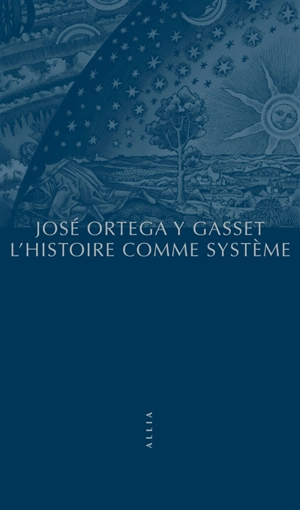 JOSÉ ORTEGA Y GASSET
L'HISTOIRE COMME SYSTÈME

ALLIA